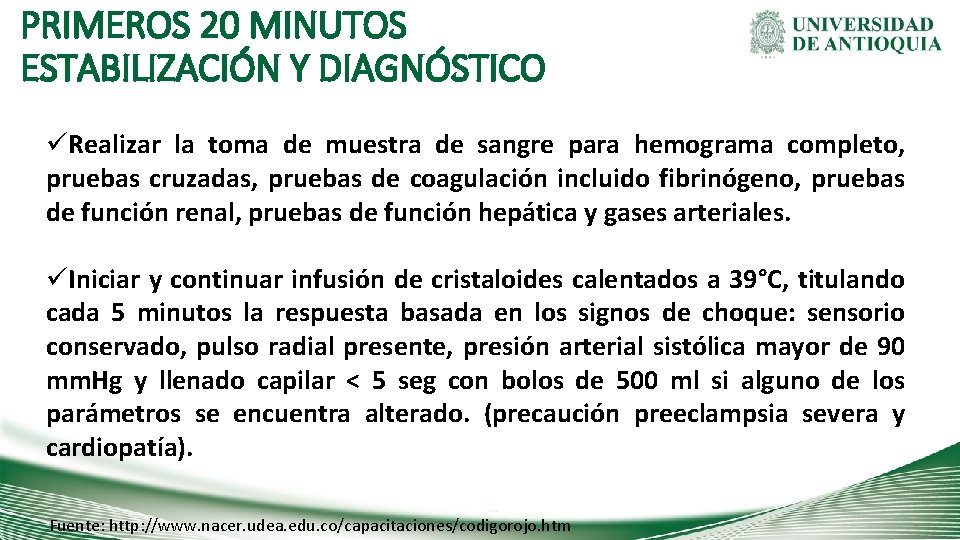 PRIMEROS 20 MINUTOS
ESTABILIZACIÓN Y DIAGNÓSTICO

UNIVERSIDAD
DE ANTIOQUIA

✓Realizar la toma de muestra de sangre para hemograma completo, pruebas cruzadas, pruebas de coagulación incluido fibrinógeno, pruebas de función renal, pruebas de función hepática y gases arteriales.

✓Iniciar y continuar infusión de cristaloides calentados a 39°C, titulando cada 5 minutos la respuesta basada en los signos de choque: sensorio conservado, pulso radial presente, presión arterial sistólica mayor de 90 mmHg y llenado capilar < 5 seg con bolos de 500 ml si alguno de los parámetros se encuentra alterado. (precaución preeclampsia severa y cardiopatía).

Fuente: http://www.nacer.udea.edu.co/capacitaciones/codigorojo.htm